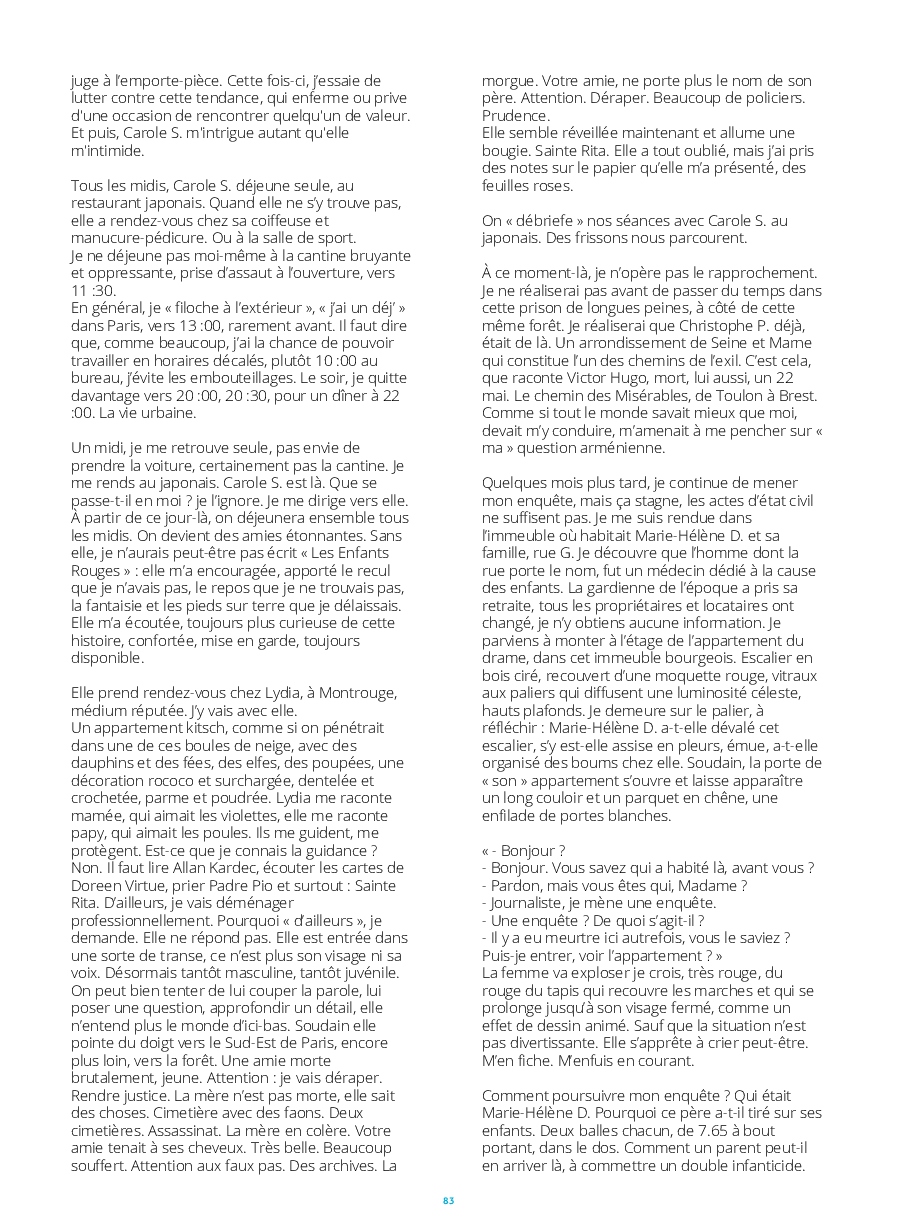 juge à l'emporte-pièce. Cette fois-ci, j'essaie de lutter contre cette tendance, qui enferme ou prive d'une occasion de rencontrer quelqu'un de valeur. Et puis, Carole S. m'intrigue autant qu'elle m'intimide.

Tous les midis, Carole S. déjeune seule, au restaurant japonais. Quand elle ne s'y trouve pas, elle a rendez-vous chez sa coiffeuse et manucure-pédicure. Ou à la salle de sport.
Je ne déjeune pas moi-même à la cantine bruyante et oppressante, prise d'assaut à l'ouverture, vers 11 :30.
En général, je « filoche à l'extérieur », « j'ai un déj' » dans Paris, vers 13 :00, rarement avant. Il faut dire que, comme beaucoup, j'ai la chance de pouvoir travailler en horaires décalés, plutôt 10 :00 au bureau, j'évite les embouteillages. Le soir, je quitte davantage vers 20 :00, 20 :30, pour un dîner à 22 :00. La vie urbaine.

Un midi, je me retrouve seule, pas envie de prendre la voiture, certainement pas la cantine. Je me rends au japonais. Carole S. est là. Que se passe-t-il en moi ? je l'ignore. Je me dirige vers elle. À partir de ce jour-là, on déjeunera ensemble tous les midis. On devient des amies étonnantes. Sans elle, je n'aurais peut-être pas écrit « Les Enfants Rouges » : elle m'a encouragée, apporté le recul que je n'avais pas, le repos que je ne trouvais pas, la fantaisie et les pieds sur terre que je délaissais. Elle m'a écoutée, toujours plus curieuse de cette histoire, confortée, mise en garde, toujours disponible.

Elle prend rendez-vous chez Lydia, à Montrouge, médium réputée. J'y vais avec elle.
Un appartement kitsch, comme si on pénétrait dans une de ces boules de neige, avec des dauphins et des fées, des elfes, des poupées, une décoration rococo et surchargée, dentelée et crochetée, parme et poudrée. Lydia me raconte mamée, qui aimait les violettes, elle me raconte papy, qui aimait les poules. Ils me guident, me protègent. Est-ce que je connais la guidance ? Non. Il faut lire Allan Kardec, écouter les cartes de Doreen Virtue, prier Padre Pio et surtout : Sainte Rita. D'ailleurs, je vais déménager professionnellement. Pourquoi « d'ailleurs », je demande. Elle ne répond pas. Elle est entrée dans une sorte de transe, ce n'est plus son visage ni sa voix. Désormais tantôt masculine, tantôt juvénile. On peut bien tenter de lui couper la parole, lui poser une question, approfondir un détail, elle n'entend plus le monde d'ici-bas. Soudain elle pointe du doigt vers le Sud-Est de Paris, encore plus loin, vers la forêt. Une amie morte brutalement, jeune. Attention : je vais déraper. Rendre justice. La mère n'est pas morte, elle sait des choses. Cimetière avec des faons. Deux cimetières. Assassinat. La mère en colère. Votre amie tenait à ses cheveux. Très belle. Beaucoup souffert. Attention aux faux pas. Des archives. La morgue. Votre amie, ne porte plus le nom de son père. Attention. Déraper. Beaucoup de policiers. Prudence.
Elle semble réveillée maintenant et allume une bougie. Sainte Rita. Elle a tout oublié, mais j'ai pris des notes sur le papier qu'elle m'a présenté, des feuilles roses.

On « débriefe » nos séances avec Carole S. au japonais. Des frissons nous parcourent.

À ce moment-là, je n'opère pas le rapprochement. Je ne réaliserai pas avant de passer du temps dans cette prison de longues peines, à côté de cette même forêt. Je réaliserai que Christophe P. déjà, était de là. Un arrondissement de Seine et Marne qui constitue l'un des chemins de l'exil. C'est cela, que raconte Victor Hugo, mort, lui aussi, un 22 mai. Le chemin des Misérables, de Toulon à Brest. Comme si tout le monde savait mieux que moi, devait m'y conduire, m'amenait à me pencher sur « ma » question arménienne.

Quelques mois plus tard, je continue de mener mon enquête, mais ça stagne, les actes d'état civil ne suffisent pas. Je me suis rendue dans l'immeuble où habitait Marie-Hélène D. et sa famille, rue G. Je découvre que l'homme dont la rue porte le nom, fut un médecin dédié à la cause des enfants. La gardienne de l'époque a pris sa retraite, tous les propriétaires et locataires ont changé, je n'y obtiens aucune information. Je parviens à monter à l'étage de l'appartement du drame, dans cet immeuble bourgeois. Escalier en bois ciré, recouvert d'une moquette rouge, vitraux aux paliers qui diffusent une luminosité céleste, hauts plafonds. Je demeure sur le palier, à réfléchir : Marie-Hélène D. a-t-elle dévalé cet escalier, s'y est-elle assise en pleurs, émue, a-t-elle organisé des boums chez elle. Soudain, la porte de « son » appartement s'ouvre et laisse apparaître un long couloir et un parquet en chêne, une enfilade de portes blanches.

« - Bonjour ?
- Bonjour. Vous savez qui a habité là, avant vous ?
- Pardon, mais vous êtes qui, Madame ?
- Journaliste, je mène une enquête.
- Une enquête ? De quoi s'agit-il ?
- Il y a eu meurtre ici autrefois, vous le saviez ? Puis-je entrer, voir l'appartement ? »
La femme va exploser je crois, très rouge, du rouge du tapis qui recouvre les marches et qui se prolonge jusqu'à son visage fermé, comme un effet de dessin animé. Sauf que la situation n'est pas divertissante. Elle s'apprête à crier peut-être. M'en fiche. M'enfuis en courant.

Comment poursuivre mon enquête ? Qui était Marie-Hélène D. Pourquoi ce père a-t-il tiré sur ses enfants. Deux balles chacun, de 7.65 à bout portant, dans le dos. Comment un parent peut-il en arriver là, à commettre un double infanticide.

83